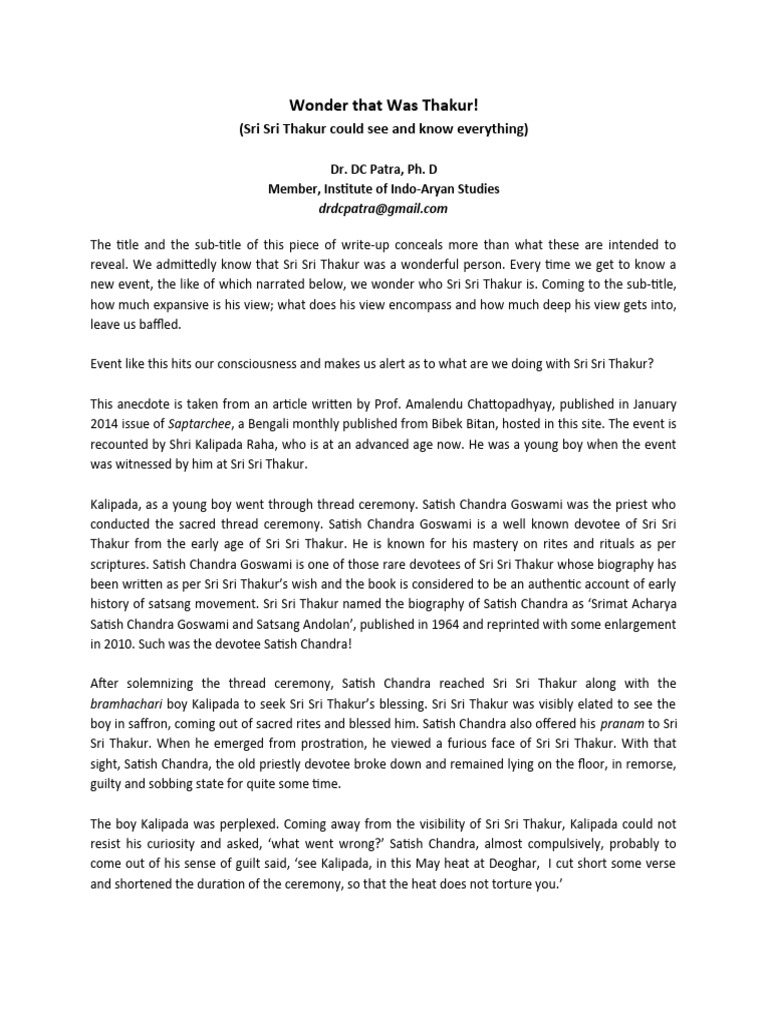 Wonder that Was Thakur!
(Sri Sri Thakur could see and know everything)

Dr. DC Patra, Ph. D
Member, Institute of Indo-Aryan Studies
drdcpatra@gmail.com

The title and the sub-title of this piece of write-up conceals more than what these are intended to reveal. We admittedly know that Sri Sri Thakur was a wonderful person. Every time we get to know a new event, the like of which narrated below, we wonder who Sri Sri Thakur is. Coming to the sub-title, how much expansive is his view; what does his view encompass and how much deep his view gets into, leave us baffled.

Event like this hits our consciousness and makes us alert as to what are we doing with Sri Sri Thakur?

This anecdote is taken from an article written by Prof. Amalendu Chattopadhyay, published in January 2014 issue of Saptarchee, a Bengali monthly published from Bibek Bitan, hosted in this site. The event is recounted by Shri Kalipada Raha, who is at an advanced age now. He was a young boy when the event was witnessed by him at Sri Sri Thakur.

Kalipada, as a young boy went through thread ceremony. Satish Chandra Goswami was the priest who conducted the sacred thread ceremony. Satish Chandra Goswami is a well known devotee of Sri Sri Thakur from the early age of Sri Sri Thakur. He is known for his mastery on rites and rituals as per scriptures. Satish Chandra Goswami is one of those rare devotees of Sri Sri Thakur whose biography has been written as per Sri Sri Thakur's wish and the book is considered to be an authentic account of early history of satsang movement. Sri Sri Thakur named the biography of Satish Chandra as 'Srimat Acharya Satish Chandra Goswami and Satsang Andolan', published in 1964 and reprinted with some enlargement in 2010. Such was the devotee Satish Chandra!

After solemnizing the thread ceremony, Satish Chandra reached Sri Sri Thakur along with the bramhachari boy Kalipada to seek Sri Sri Thakur's blessing. Sri Sri Thakur was visibly elated to see the boy in saffron, coming out of sacred rites and blessed him. Satish Chandra also offered his pranam to Sri Sri Thakur. When he emerged from prostration, he viewed a furious face of Sri Sri Thakur. With that sight, Satish Chandra, the old priestly devotee broke down and remained lying on the floor, in remorse, guilty and sobbing state for quite some time.

The boy Kalipada was perplexed. Coming away from the visibility of Sri Sri Thakur, Kalipada could not resist his curiosity and asked, 'what went wrong?' Satish Chandra, almost compulsively, probably to come out of his sense of guilt said, 'see Kalipada, in this May heat at Deoghar, I cut short some verse and shortened the duration of the ceremony, so that the heat does not torture you.'